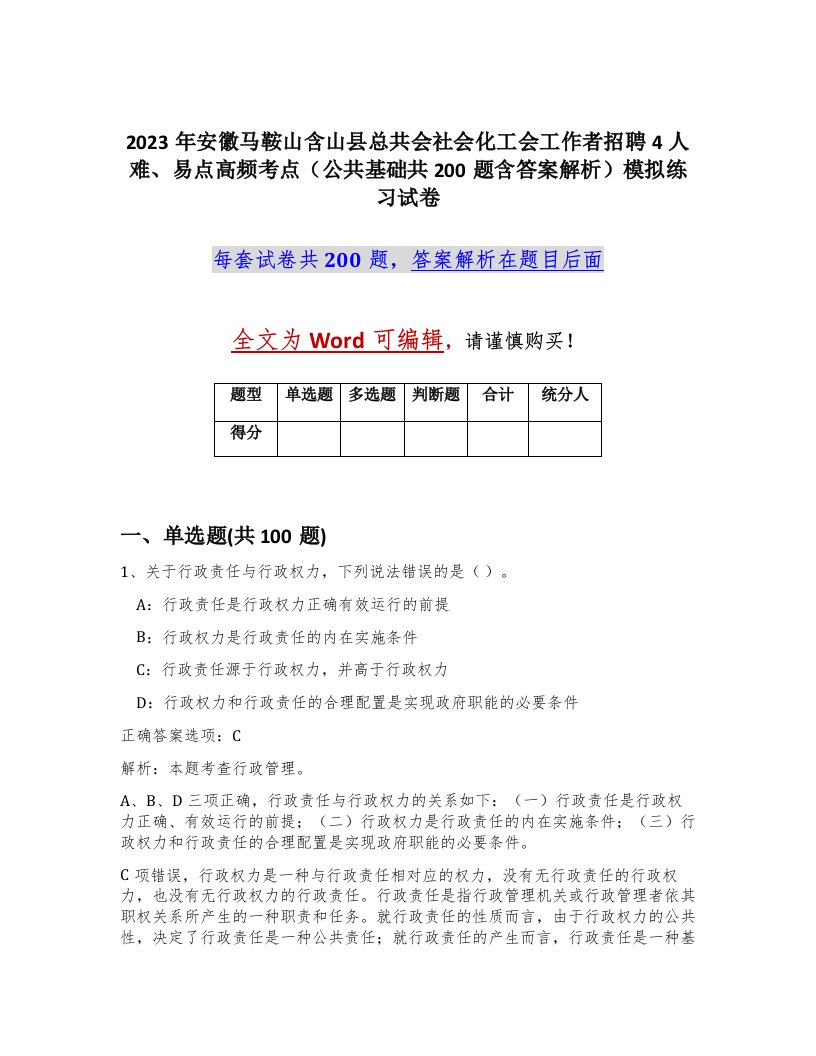 2023 年安徽马鞍山含山县总共会社会化工会工作者招聘 4 人难、易点高频考点（公共基础共 200 题含答案解析）模拟练习试卷

每套试卷共 200 题，答案解析在题目后面

全文为 Word 可编辑，请谨慎购买！

| 题型 | 单选题 | 多选题 | 判断题 | 合计 | 统分人 |
|---|---|---|---|---|---|
| 得分 | | | | | |

一、单选题(共 100 题)

1、关于行政责任与行政权力，下列说法错误的是（ ）。

A：行政责任是行政权力正确有效运行的前提

B：行政权力是行政责任的内在实施条件

C：行政责任源于行政权力，并高于行政权力

D：行政权力和行政责任的合理配置是实现政府职能的必要条件

正确答案选项：C

解析：本题考查行政管理。

A、B、D 三项正确，行政责任与行政权力的关系如下：（一）行政责任是行政权力正确、有效运行的前提；（二）行政权力是行政责任的内在实施条件；（三）行政权力和行政责任的合理配置是实现政府职能的必要条件。

C 项错误，行政权力是一种与行政责任相对应的权力，没有无行政责任的行政权力，也没有无行政权力的行政责任。行政责任是指行政管理机关或行政管理者依其职权关系所产生的一种职责和任务。就行政责任的性质而言，由于行政权力的公共性，决定了行政责任是一种公共责任；就行政责任的产生而言，行政责任是一种基